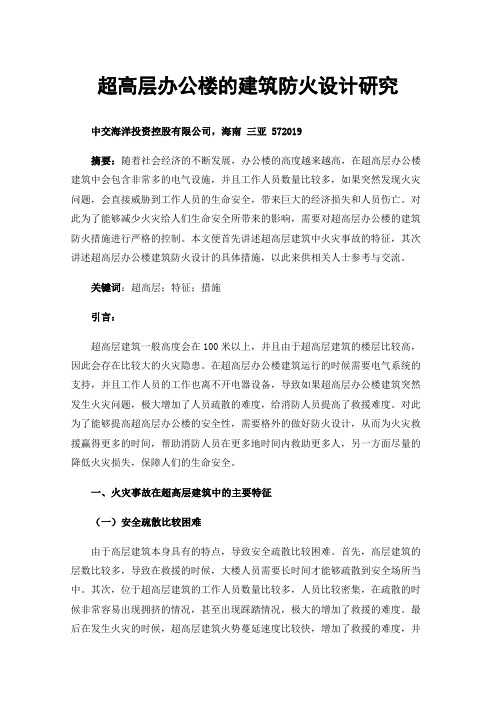 超高层办公楼的建筑防火设计研究

中交海洋投资控股有限公司，海南 三亚 572019

摘要：随着社会经济的不断发展，办公楼的高度越来越高，在超高层办公楼建筑中会包含非常多的电气设施，并且工作人员数量比较多，如果突然发现火灾问题，会直接威胁到工作人员的生命安全，带来巨大的经济损失和人员伤亡。对此为了能够减少火灾给人们生命安全所带来的影响，需要对超高层办公楼的建筑防火措施进行严格的控制。本文便首先讲述超高层建筑中火灾事故的特征，其次讲述超高层办公楼建筑防火设计的具体措施，以此来供相关人士参考与交流。

关键词：超高层；特征；措施

引言：

超高层建筑一般高度会在100米以上，并且由于超高层建筑的楼层比较高，因此会存在比较大的火灾隐患。在超高层办公楼建筑运行的时候需要电气系统的支持，并且工作人员的工作也离不开电器设备，导致如果超高层办公楼建筑突然发生火灾问题，极大增加了人员疏散的难度，给消防人员提高了救援难度。对此为了能够提高超高层办公楼的安全性，需要格外的做好防火设计，从而为火灾救援赢得更多的时间，帮助消防人员在更多地时间内救助更多人，另一方面尽量的降低火灾损失，保障人们的生命安全。

一、火灾事故在超高层建筑中的主要特征

（一）安全疏散比较困难

由于高层建筑本身具有的特点，导致安全疏散比较困难。首先，高层建筑的层数比较多，导致在救援的时候，大楼人员需要长时间才能够疏散到安全场所当中。其次，位于超高层建筑的工作人员数量比较多，人员比较密集，在疏散的时候非常容易出现拥挤的情况，甚至出现踩踏情况，极大的增加了救援的难度。最后在发生火灾的时候，超高层建筑火势蔓延速度比较快，增加了救援的难度，并